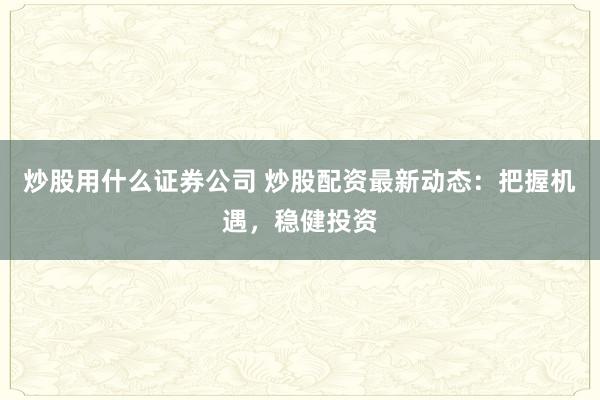 炒股用什么证券公司 炒股配资最新动态：把握机遇，稳健投资